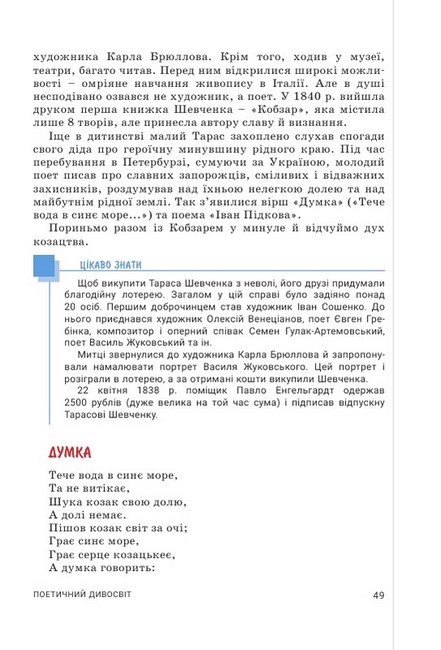 художника Карла Брюллова. Крім того, ходив у музеї, театри, багато читав. Перед ним відкрилися широкі можливості – омріяне навчання живопису в Італії. Але в душі несподівано озвався не художник, а поет. У 1840 р. вийшла друком перша книжка Шевченка – «Кобзар», яка містила лише 8 творів, але принесла автору славу й визнання.

Іще в дитинстві малий Тарас захоплено слухав спогади свого діда про героїчну минувшину рідного краю. Під час перебування в Петербурзі, сумуючи за Україною, молодий поет писав про славних запорожців, сміливих і відважних захисників, роздумував над їхньою нелегкою долею та над майбутнім рідної землі. Так з'явилися вірш «Думка» («Тече вода в синє море...») та поема «Іван Підкова».

Пориньмо разом із Кобзарем у минуле й відчуймо дух козацтва.

ЦІКАВО ЗНАТИ

Щоб викупити Тараса Шевченка з неволі, його друзі придумали благодійну лотерею. Загалом у цій справі було задіяно понад 20 осіб. Першим доброчинцем став художник Іван Сошенко. До нього приєднався художник Олексій Венеціанов, поет Євген Гребінка, композитор і оперний співак Семен Гулак-Артемовський, поет Василь Жуковський та ін.

Митці звернулися до художника Карла Брюллова й запропонували намалювати портрет Василя Жуковського. Цей портрет і розіграли в лотерею, а за отримані кошти викупили Шевченка.

22 квітня 1838 р. поміщик Павло Енгельгардт одержав 2500 рублів (дуже велика на той час сума) і підписав відпускну Тарасові Шевченку.

ДУМКА

Тече вода в синє море,
Та не витікає,
Шука козак свою долю,
А долі немає.
Пішов козак світ за очі;
Грає синє море,
Грає серце козацькеє,
А думка говорить:

ПОЕТИЧНИЙ ДИВОСВІТ 49